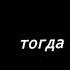 тогда